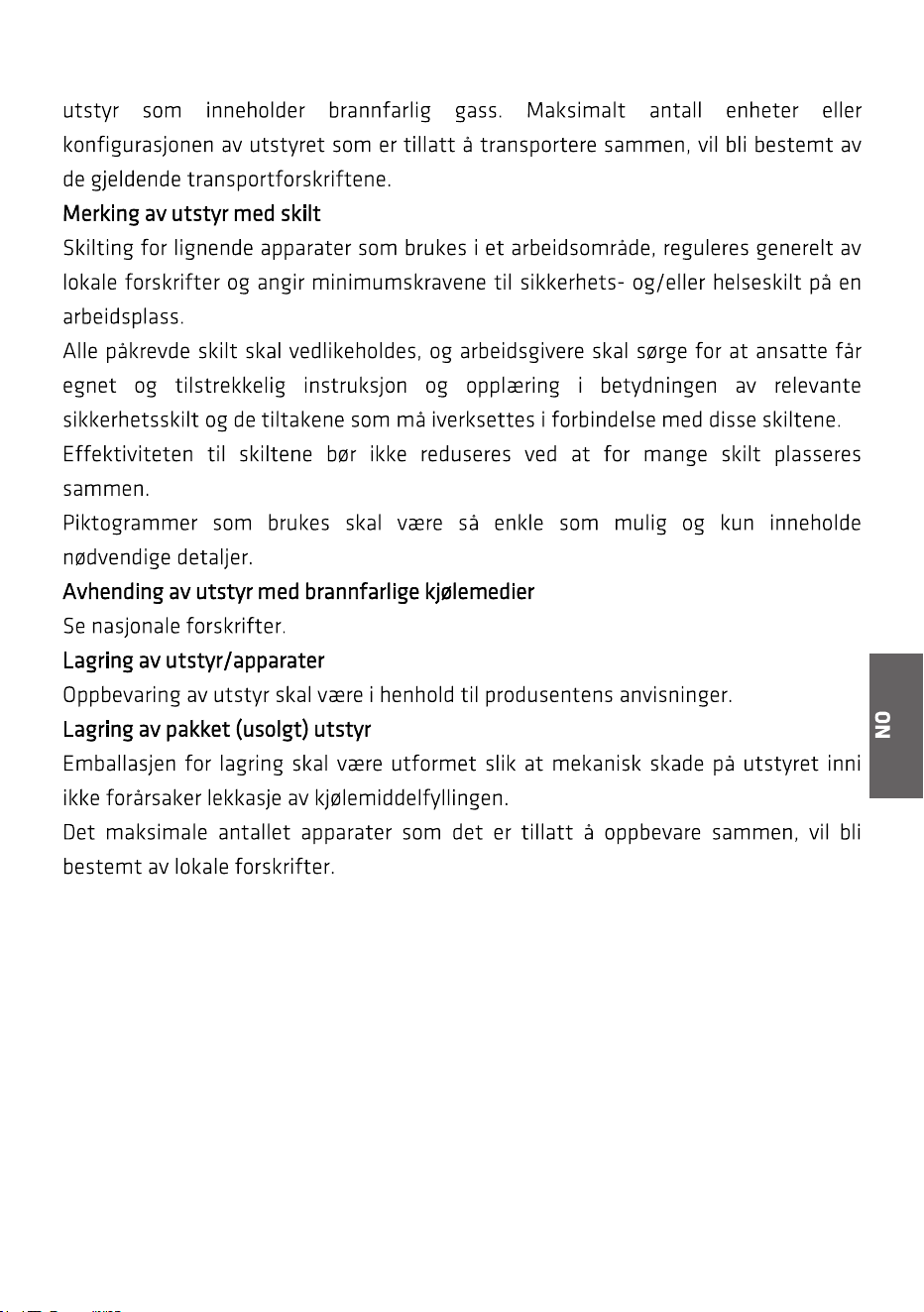 utstyr som inneholder brannfarlig gass. Maksimalt antall enheter eller konfigurasjonen av utstyret som er tillatt å transportere sammen, vil bli bestemt av de gjeldende transportforskriftene.

Merking av utstyr med skilt

Skilting for lignende apparater som brukes i et arbeidsområde, reguleres generelt av lokale forskrifter og angir minimumskravene til sikkerhets- og/eller helseskilt på en arbeidsplass.

Alle påkrevde skilt skal vedlikeholdes, og arbeidsgivere skal sørge for at ansatte får egnet og tilstrekkelig instruksjon og opplæring i betydningen av relevante sikkerhetsskilt og de tiltakene som må iverksettes i forbindelse med disse skiltene.

Effektiviteten til skiltene bør ikke reduseres ved at for mange skilt plasseres sammen.

Piktogrammer som brukes skal være så enkle som mulig og kun inneholde nødvendige detaljer.

Avhending av utstyr med brannfarlige kjølemedier

Se nasjonale forskrifter.

Lagring av utstyr/apparater

Oppbevaring av utstyr skal være i henhold til produsentens anvisninger.

Lagring av pakket (usolgt) utstyr

Emballasjen for lagring skal være utformet slik at mekanisk skade på utstyret inni ikke forårsaker lekkasje av kjølemiddelfyllingen.

Det maksimale antallet apparater som det er tillatt å oppbevare sammen, vil bli bestemt av lokale forskrifter.

NO